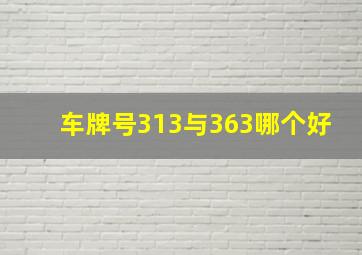 车牌号313与363哪个好